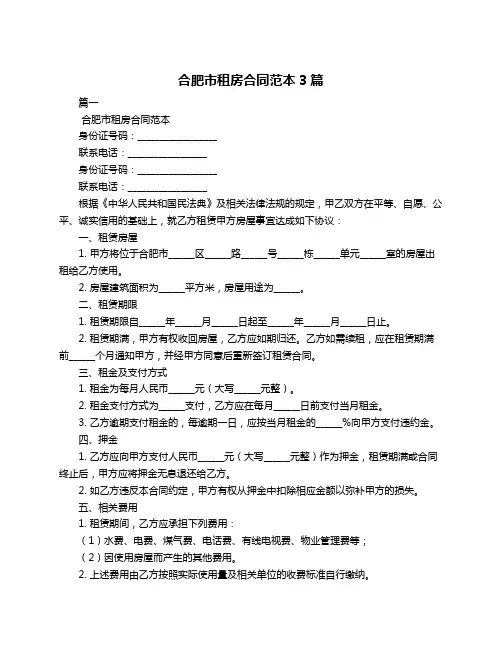 合肥市租房合同范本 3 篇

篇一

合肥市租房合同范本

身份证号码：________________

联系电话：________________

身份证号码：________________

联系电话：________________

根据《中华人民共和国民法典》及相关法律法规的规定，甲乙双方在平等、自愿、公平、诚实信用的基础上，就乙方租赁甲方房屋事宜达成如下协议：

一、租赁房屋

1. 甲方将位于合肥市_____区_____路_____号_____栋_____单元_____室的房屋出租给乙方使用。

2. 房屋建筑面积为_____平方米，房屋用途为_____。

二、租赁期限

1. 租赁期限自_____年_____月_____日起至_____年_____月_____日止。

2. 租赁期满，甲方有权收回房屋，乙方应如期归还。乙方如需续租，应在租赁期满前_____个月通知甲方，并经甲方同意后重新签订租赁合同。

三、租金及支付方式

1. 租金为每月人民币_____元（大写_____元整）。

2. 租金支付方式为_____支付，乙方应在每月_____日前支付当月租金。

3. 乙方逾期支付租金的，每逾期一日，应按当月租金的_____%向甲方支付违约金。

四、押金

1. 乙方应向甲方支付人民币_____元（大写_____元整）作为押金，租赁期满或合同终止后，甲方应将押金无息退还给乙方。

2. 如乙方违反本合同约定，甲方有权从押金中扣除相应金额以弥补甲方的损失。

五、相关费用

1. 租赁期间，乙方应承担下列费用：

（1）水费、电费、煤气费、电话费、有线电视费、物业管理费等；

（2）因使用房屋而产生的其他费用。

2. 上述费用由乙方按照实际使用量及相关单位的收费标准自行缴纳。